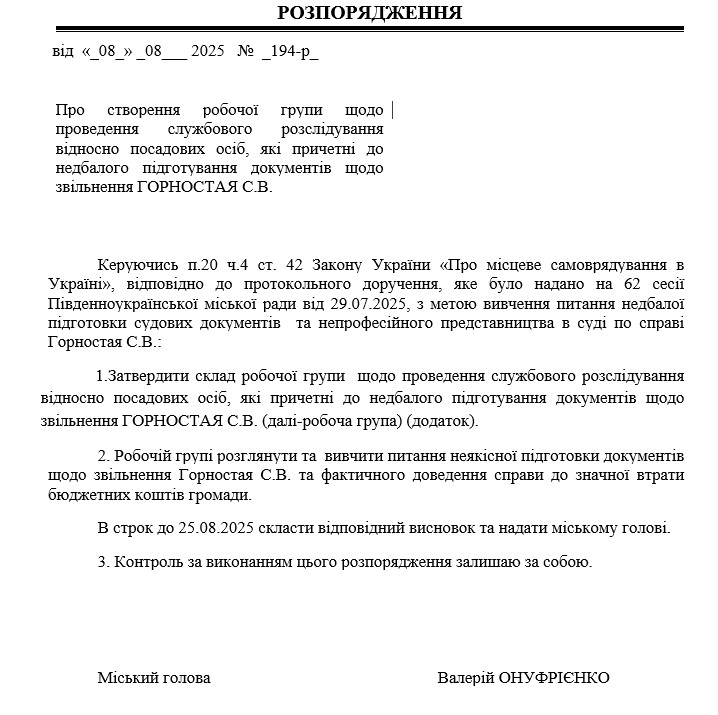 РОЗПОРЯДЖЕННЯ

від «_08_» _08___ 2025 № _194-р_

Про створення робочої групи щодо проведення службового розслідування відносно посадових осіб, які причетні до недбалого підготування документів щодо звільнення ГОРНОСТАЯ С.В.

Керуючись п.20 ч.4 ст. 42 Закону України «Про місцеве самоврядування в Україні», відповідно до протокольного доручення, яке було надано на 62 сесії Південноукраїнської міської ради від 29.07.2025, з метою вивчення питання недбалої підготовки судових документів та непрофесійного представництва в суді по справі Горностая С.В.:

1.Затвердити склад робочої групи щодо проведення службового розслідування відносно посадових осіб, які причетні до недбалого підготування документів щодо звільнення ГОРНОСТАЯ С.В. (далі-робоча група) (додаток).

2. Робочій групі розглянути та вивчити питання неякісної підготовки документів щодо звільнення Горностая С.В. та фактичного доведення справи до значної втрати бюджетних коштів громади.

В строк до 25.08.2025 скласти відповідний висновок та надати міському голові.

3. Контроль за виконанням цього розпорядження залишаю за собою.

Міський голова

Валерій ОНУФРІЄНКО